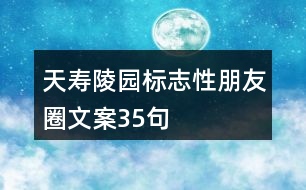 天寿陵园标志性朋友圈文案35句